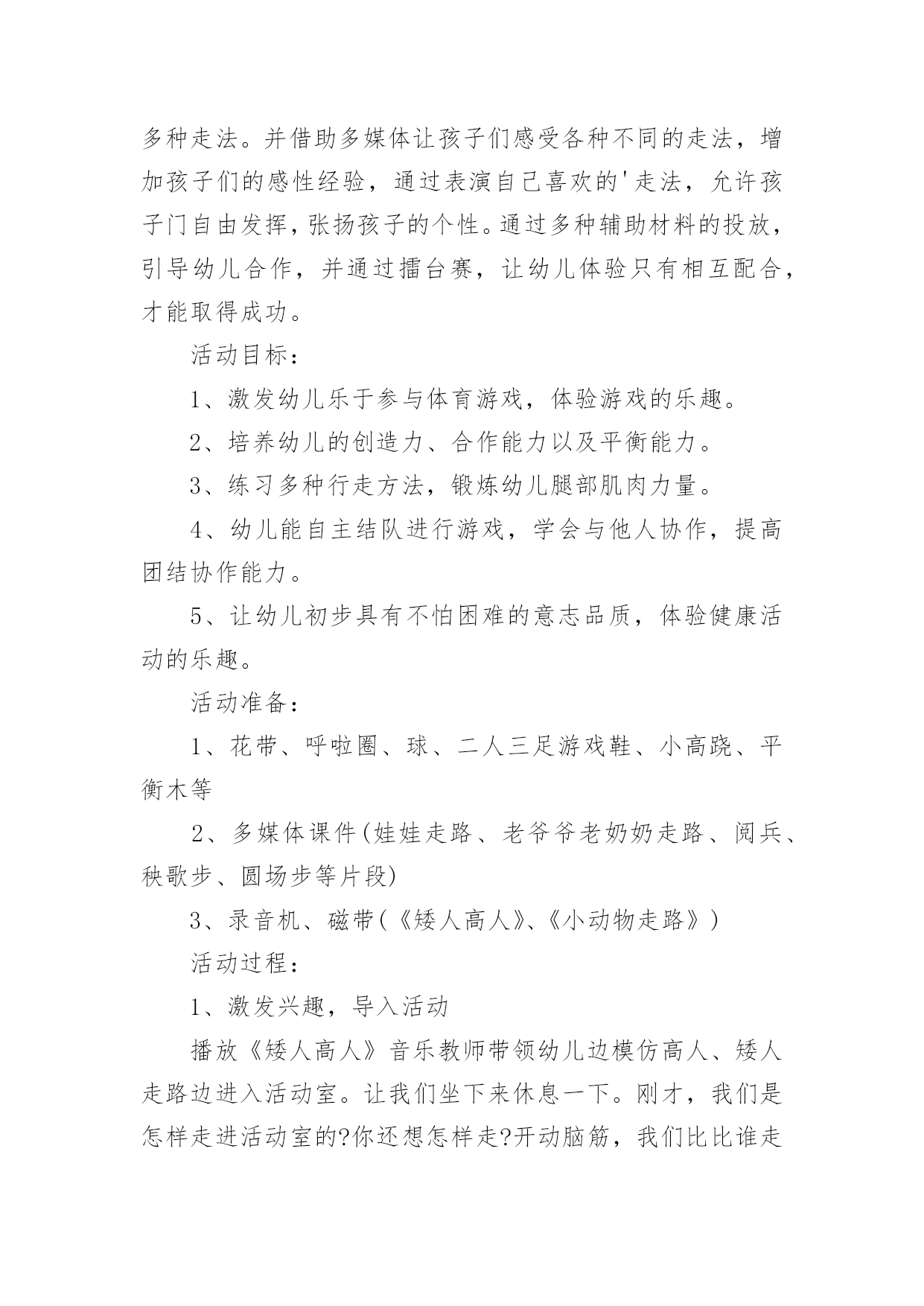 多种走法。并借助多媒体让孩子们感受各种不同的走法，增加孩子们的感性经验，通过表演自己喜欢的'走法，允许孩子门自由发挥，张扬孩子的个性。通过多种辅助材料的投放，引导幼儿合作，并通过擂台赛，让幼儿体验只有相互配合，才能取得成功。

活动目标：

1、激发幼儿乐于参与体育游戏，体验游戏的乐趣。

2、培养幼儿的创造力、合作能力以及平衡能力。

3、练习多种行走方法，锻炼幼儿腿部肌肉力量。

4、幼儿能自主结队进行游戏，学会与他人协作，提高团结协作能力。

5、让幼儿初步具有不怕困难的意志品质，体验健康活动的乐趣。

活动准备：

1、花带、呼啦圈、球、二人三足游戏鞋、小高跷、平衡木等

2、多媒体课件(娃娃走路、老爷爷老奶奶走路、阅兵、秧歌步、圆场步等片段)

3、录音机、磁带(《矮人高人》、《小动物走路》)

活动过程：

1、激发兴趣，导入活动

播放《矮人高人》音乐教师带领幼儿边模仿高人、矮人走路边进入活动室。让我们坐下来休息一下。刚才，我们是怎样走进活动室的?你还想怎样走?开动脑筋，我们比比谁走